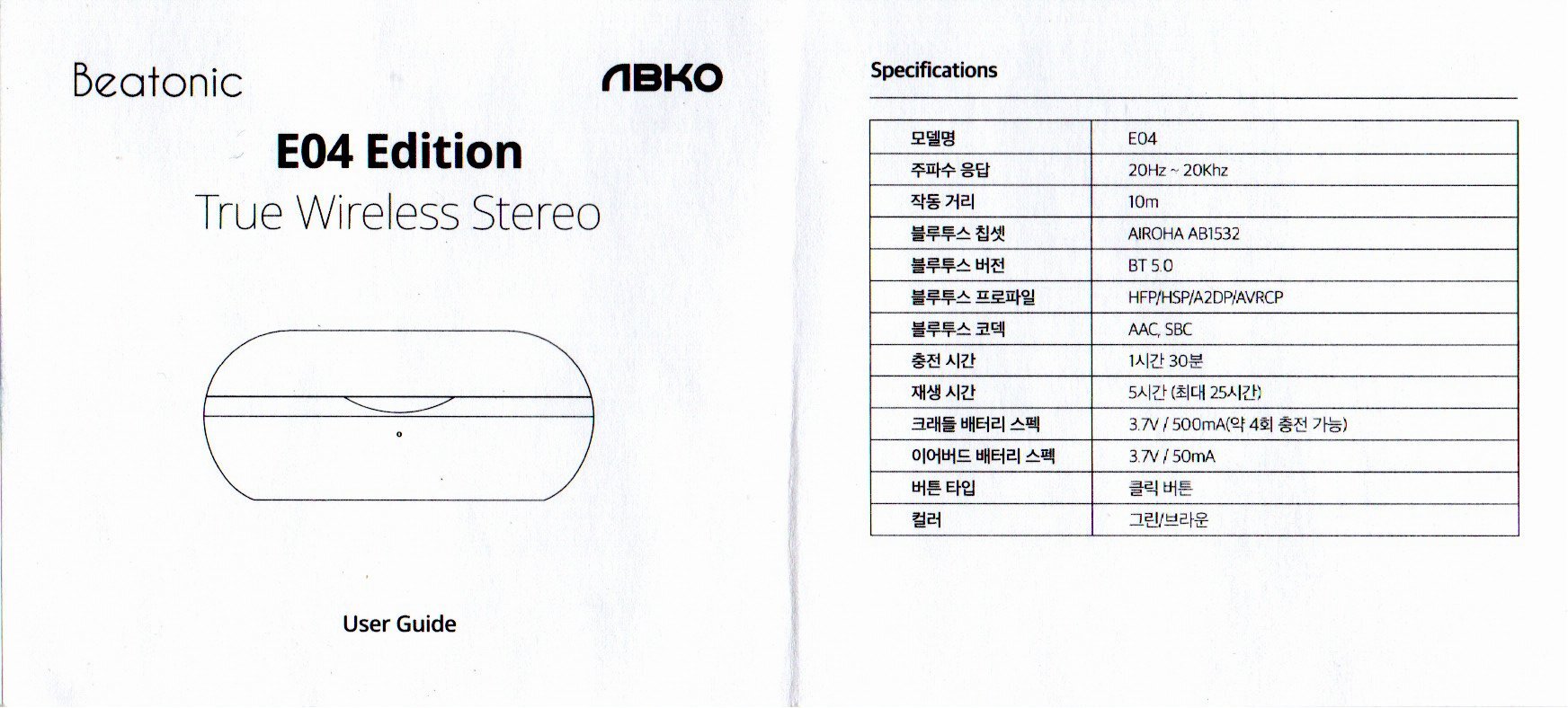 Beatonic

ABKO

E04 Edition

True Wireless Stereo

User Guide

Specifications

| 모델명 | E04 |
|---|---|
| 주파수 응답 | 20Hz ~ 20Khz |
| 작동 거리 | 10m |
| 블루투스 칩셋 | AIROHA AB1532 |
| 블루투스 버전 | BT 5.0 |
| 블루투스 프로파일 | HFP/HSP/A2DP/AVRCP |
| 블루투스 코덱 | AAC, SBC |
| 충전 시간 | 1시간 30분 |
| 재생 시간 | 5시간 (최대 25시간) |
| 크래들 배터리 스펙 | 3.7V / 500mA(약 4회 충전 가능) |
| 이어버드 배터리 스펙 | 3.7V / 50mA |
| 버튼 타입 | 클릭 버튼 |
| 컬러 | 그린/브라운 |